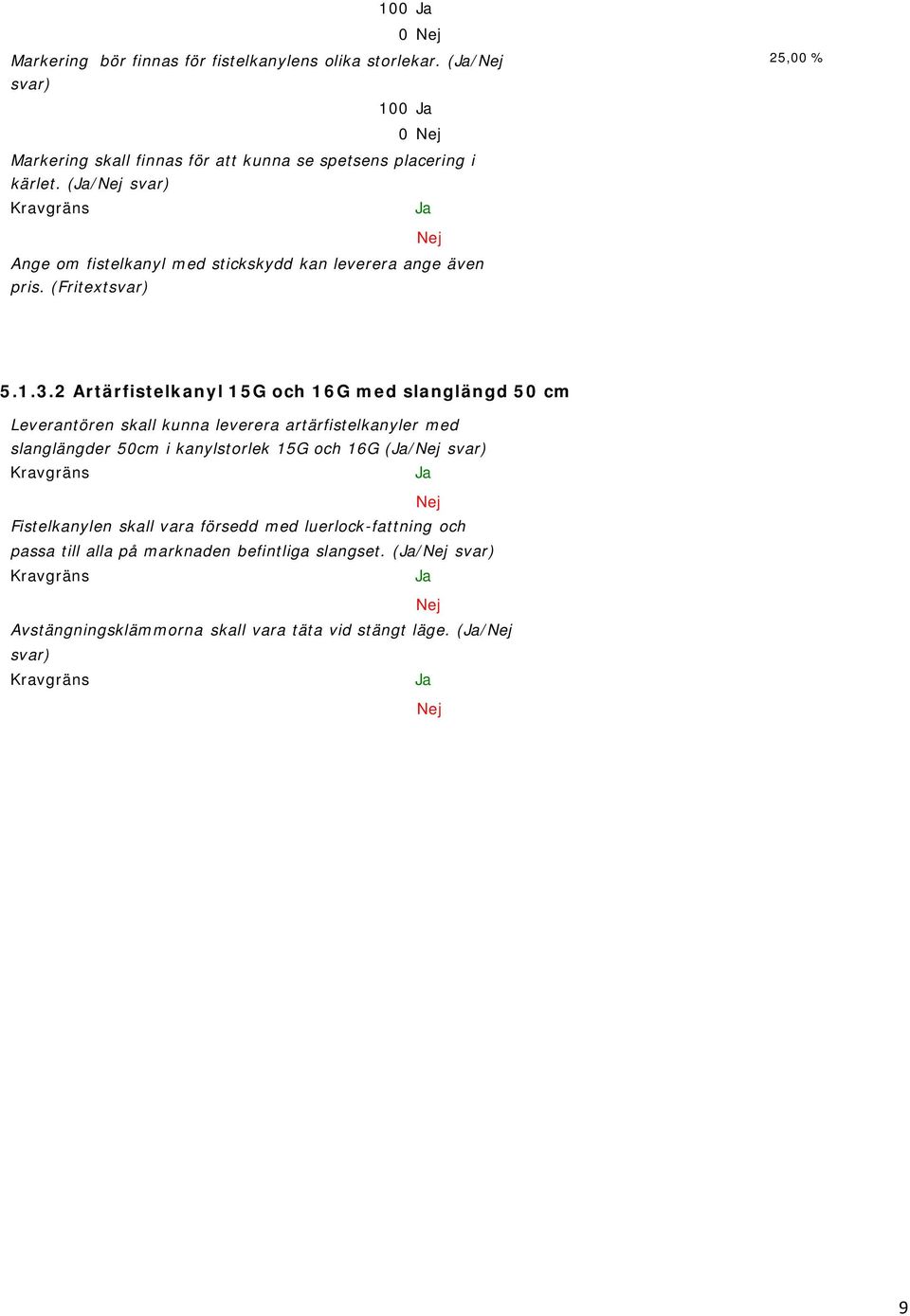 100 Ja
0 Nej

Markering bör finnas för fistelkanylens olika storlekar. (Ja/Nej svar)

25,00 %

100 Ja
0 Nej

Markering skall finnas för att kunna se spetsens placering i kärlet. (Ja/Nej svar)

Kravgräns Ja
Nej

Ange om fistelkanyl med stickskydd kan leverera ange även pris. (Fritextsvar)

5.1.3.2 Artärfistelkanyl 15G och 16G med slanglängd 50 cm

Leverantören skall kunna leverera artärfistelkanyler med slanglängder 50cm i kanylstorlek 15G och 16G (Ja/Nej svar)

Kravgräns Ja
Nej

Fistelkanylen skall vara försedd med luerlock-fattning och passa till alla på marknaden befintliga slangset. (Ja/Nej svar)

Kravgräns Ja
Nej

Avstängningsklämmorna skall vara täta vid stängt läge. (Ja/Nej svar)

Kravgräns Ja
Nej

9